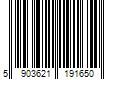 5 903621 191650